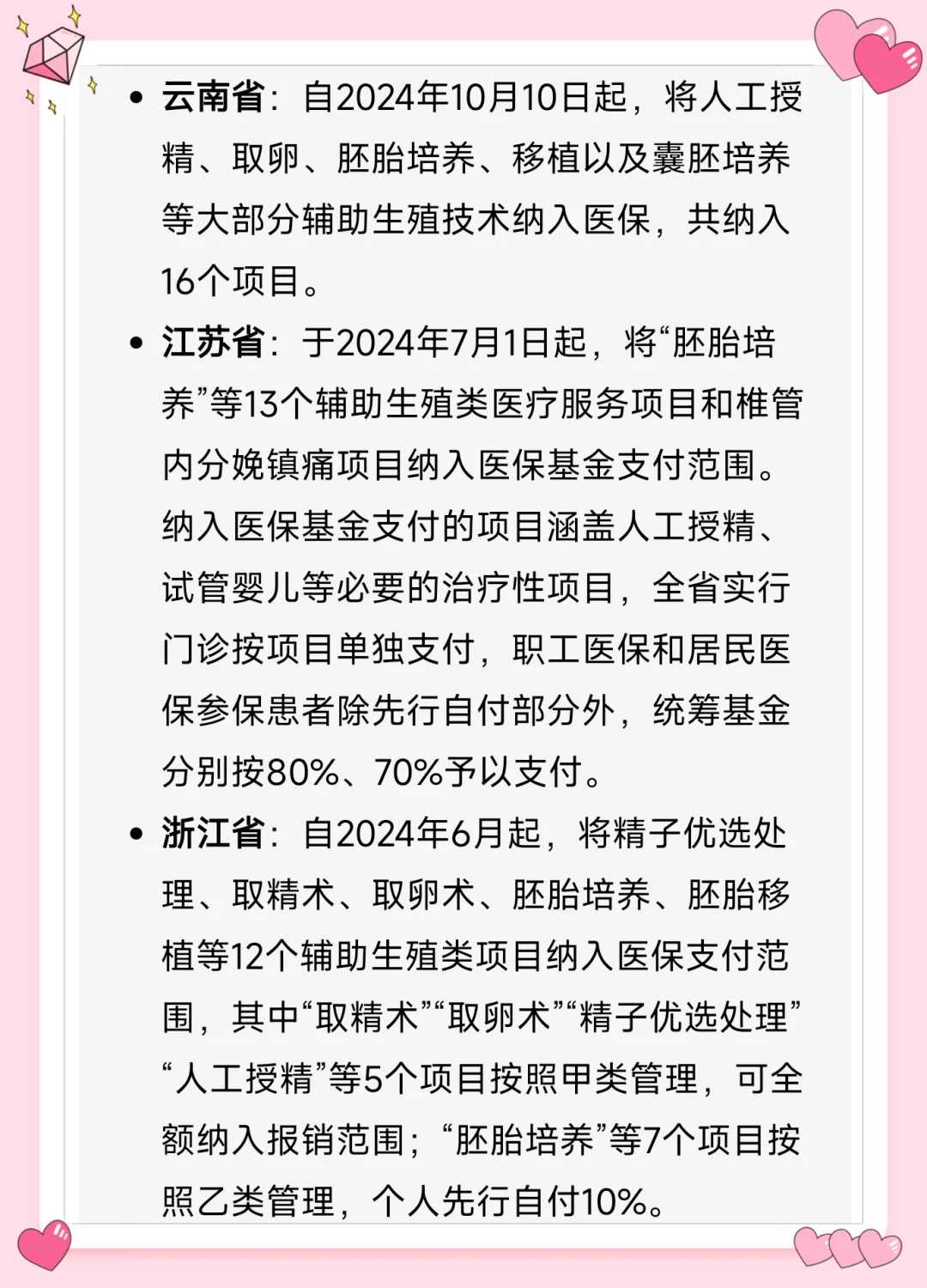 • 云南省：自2024年10月10日起，将人工授精、取卵、胚胎培养、移植以及囊胚培养等大部分辅助生殖技术纳入医保，共纳入16个项目。

• 江苏省：于2024年7月1日起，将“胚胎培养”等13个辅助生殖类医疗服务项目和椎管内分娩镇痛项目纳入医保基金支付范围。纳入医保基金支付的项目涵盖人工授精、试管婴儿等必要的治疗性项目，全省实行门诊按项目单独支付，职工医保和居民医保参保患者除先行自付部分外，统筹基金分别按80%、70%予以支付。

• 浙江省：自2024年6月起，将精子优选处理、取精术、取卵术、胚胎培养、胚胎移植等12个辅助生殖类项目纳入医保支付范围，其中“取精术”“取卵术”“精子优选处理”“人工授精”等5个项目按照甲类管理，可全额纳入报销范围；“胚胎培养”等7个项目按照乙类管理，个人先行自付10%。